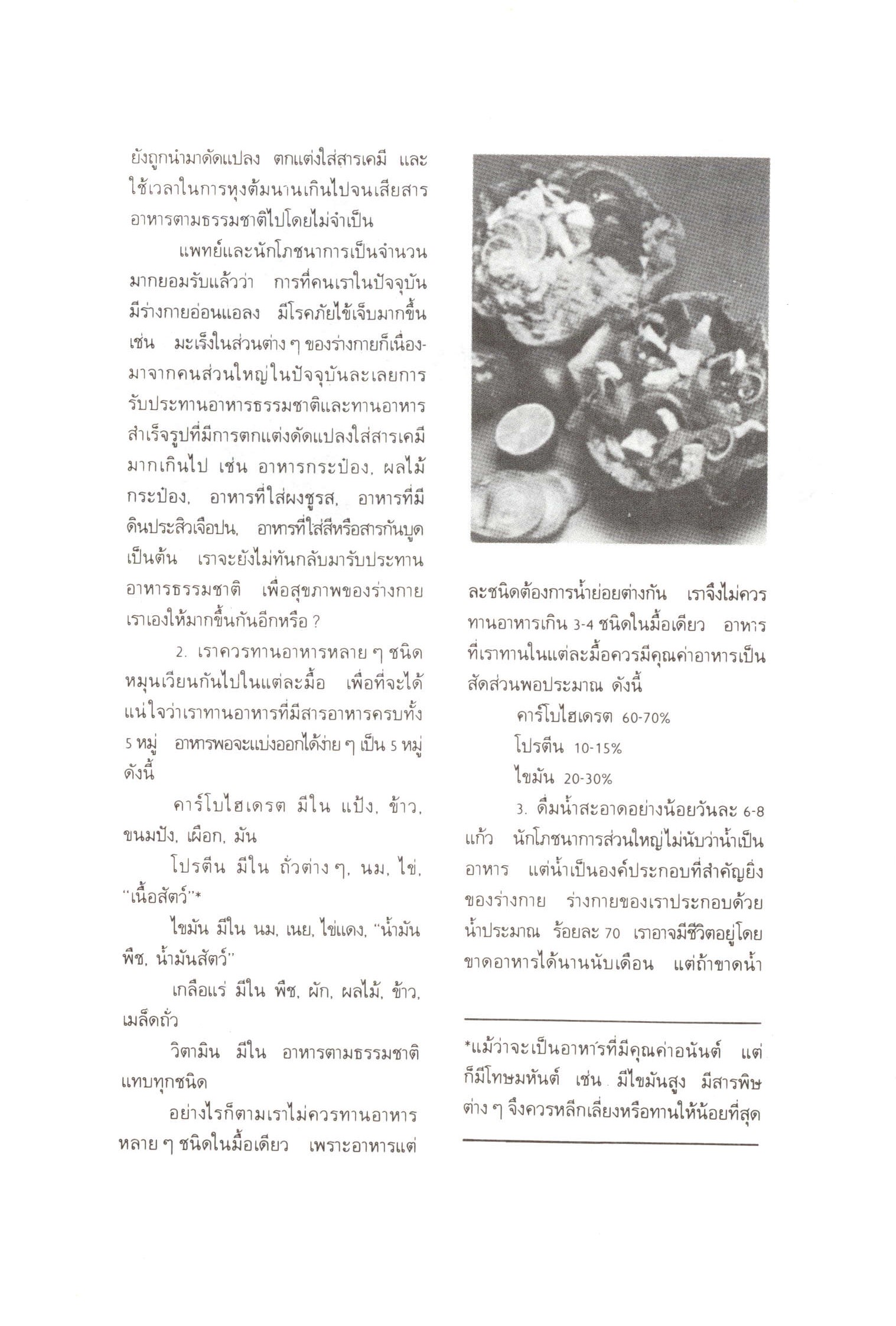 ยังถูกนำมาดัดแปลง ตกแต่งใส่สารเคมี และใช้เวลาในการหุงต้มนานเกินไปจนเสียสารอาหารตามธรรมชาติไปโดยไม่จำเป็น

แพทย์และนักโภชนาการเป็นจำนวนมากยอมรับแล้วว่า การที่คนเราในปัจจุบันมีร่างกายอ่อนแอลง มีโรคภัยไข้เจ็บมากขึ้น เช่น มะเร็งในส่วนต่าง ๆ ของร่างกายก็เนื่องมาจากคนส่วนใหญ่ในปัจจุบันละเลยการรับประทานอาหารธรรมชาติและทานอาหารสำเร็จรูปที่มีการตกแต่งดัดแปลงใส่สารเคมีมากเกินไป เช่น อาหารกระป๋อง, ผลไม้กระป๋อง, อาหารที่ใส่ผงชูรส, อาหารที่มีดินประสิวเจือปน, อาหารที่ใส่สีหรือสารกันบูด เป็นต้น เราจะยังไม่ทันกลับมารับประทานอาหารธรรมชาติ เพื่อสุขภาพของร่างกายเราเองให้มากขึ้นกันอีกหรือ ?

2. เราควรทานอาหารหลาย ๆ ชนิดหมุนเวียนกันไปในแต่ละมื้อ เพื่อที่จะได้แน่ใจว่าเราทานอาหารที่มีสารอาหารครบทั้ง 5 หมู่ อาหารพอจะแบ่งออกได้ง่าย ๆ เป็น 5 หมู่ ดังนี้

คาร์โบไฮเดรต มีใน แป้ง, ข้าว, ขนมปัง, เผือก, มัน

โปรตีน มีใน ถั่วต่าง ๆ, นม, ไข่, "เนื้อสัตว์"*

ไขมัน มีใน นม, เนย, ไข่แดง, "น้ำมันพืช, น้ำมันสัตว์"

เกลือแร่ มีใน พืช, ผัก, ผลไม้, ข้าว, เมล็ดถั่ว

วิตามิน มีใน อาหารตามธรรมชาติแทบทุกชนิด

อย่างไรก็ตามเราไม่ควรทานอาหารหลาย ๆ ชนิดในมื้อเดียว เพราะอาหารแต่ละชนิดต้องการน้ำย่อยต่างกัน เราจึงไม่ควรทานอาหารเกิน 3-4 ชนิดในมื้อเดียว อาหารที่เราทานในแต่ละมื้อควรมีคุณค่าอาหารเป็นสัดส่วนพอประมาณ ดังนี้

คาร์โบไฮเดรต 60-70%
โปรตีน 10-15%
ไขมัน 20-30%

3. ดื่มน้ำสะอาดอย่างน้อยวันละ 6-8 แก้ว นักโภชนาการส่วนใหญ่ไม่นับว่าน้ำเป็นอาหาร แต่น้ำเป็นองค์ประกอบที่สำคัญยิ่งของร่างกาย ร่างกายของเราประกอบด้วยน้ำประมาณ ร้อยละ 70 เราอาจมีชีวิตอยู่โดยขาดอาหารได้นานนับเดือน แต่ถ้าขาดน้ำ

*แม้ว่าจะเป็นอาหารที่มีคุณค่าอนันต์ แต่ก็มีโทษมหันต์ เช่น มีไขมันสูง มีสารพิษต่าง ๆ จึงควรหลีกเลี่ยงหรือทานให้น้อยที่สุด